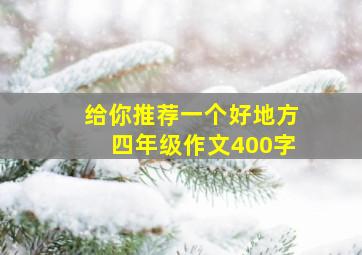 给你推荐一个好地方
四年级作文400字